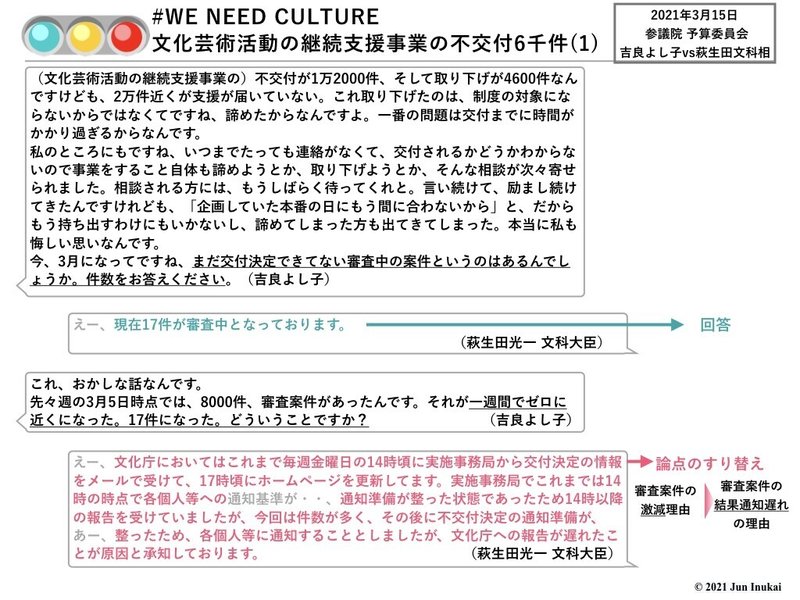 #WE NEED CULTURE
文化芸術活動の継続支援事業の不交付6千件(1)

2021年3月15日
参議院 予算委員会
吉良よし子vs萩生田文科相

（文化芸術活動の継続支援事業の）不交付が1万2000件、そして取り下げが4600件なんですけども、2万件近くが支援が届いていない。これ取り下げたのは、制度の対象にならないからではなくてですね、諦めたからなんですよ。一番の問題は交付までに時間がかかり過ぎるからなんです。
私のところにもですね、いつまでたっても連絡がなくて、交付されるかどうかわからないので事業をすること自体も諦めようとか、取り下げようとか、そんな相談が次々寄せられました。相談される方には、もうしばらく待ってくれと。言い続けて、励まし続けてきたんですけれども、「企画していた本番の日にもう間に合わないから」と、だからもう持ち出すわけにもいかないし、諦めてしまった方も出てきてしまった。本当に私も悔しい思いなんです。
今、3月になってですね、まだ交付決定できてない審査中の案件というのはあるんでしょうか。件数をお答えください。（吉良よし子）

えー、現在17件が審査中となっております。
（萩生田光一 文科大臣）
回答

これ、おかしな話なんです。
先々週の3月5日時点では、8000件、審査案件があったんです。それが一週間でゼロに近くになった。17件になった。どういうことですか？
（吉良よし子）

えー、文化庁においてはこれまで毎週金曜日の14時頃に実施事務局から交付決定の情報をメールで受けて、17時頃にホームページを更新してます。実施事務局でこれまでは14時の時点で各個人等への通知基準が・・、通知準備が整った状態であったため14時以降の報告を受けていましたが、今回は件数が多く、その後に不交付決定の通知準備が、あー、整ったため、各個人等に通知することとしましたが、文化庁への報告が遅れたことが原因と承知しております。
（萩生田光一 文科大臣）

論点のすり替え
審査案件の激減理由
審査案件の結果通知遅れの理由

© 2021 Jun Inukai